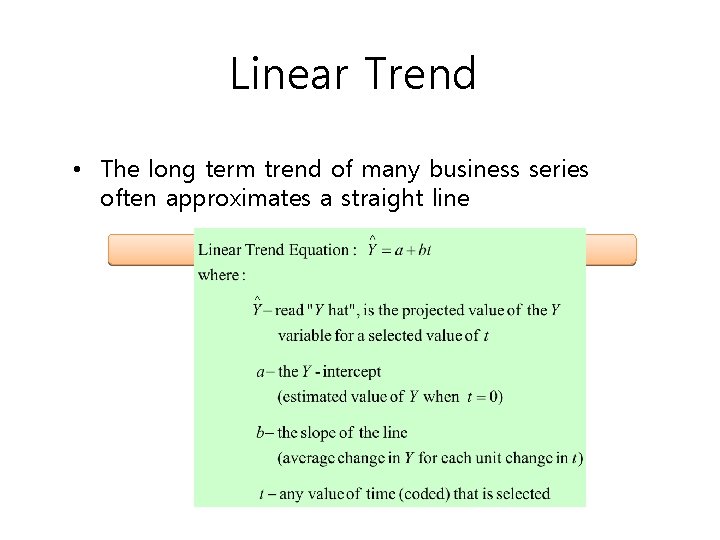 Linear Trend

• The long term trend of many business series often approximates a straight line

Linear Trend Equation : $\hat{Y} = a + bt$
where :

$\hat{Y}$ – read "$Y$ hat", is the projected value of the $Y$ variable for a selected value of $t$

$a$ – the $Y$ - intercept (estimated value of $Y$ when $t = 0$)

$b$ – the slope of the line (average change in $Y$ for each unit change in $t$)

$t$ – any value of time (coded) that is selected